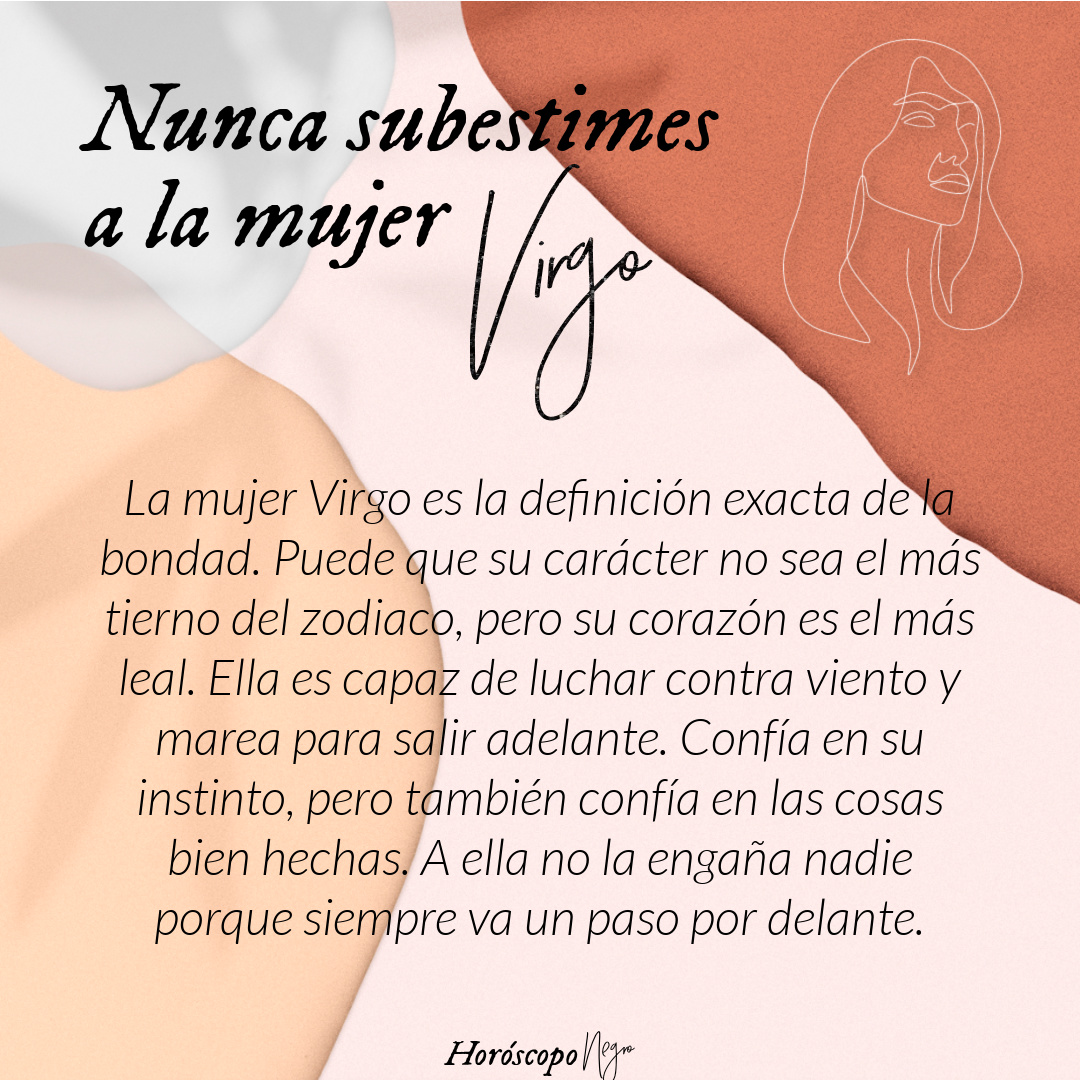 Nunca subestimes
a la mujer Virgo

La mujer Virgo es la definición exacta de la bondad. Puede que su carácter no sea el más tierno del zodiaco, pero su corazón es el más leal. Ella es capaz de luchar contra viento y marea para salir adelante. Confía en su instinto, pero también confía en las cosas bien hechas. A ella no la engaña nadie porque siempre va un paso por delante.

Horóscopo Negro